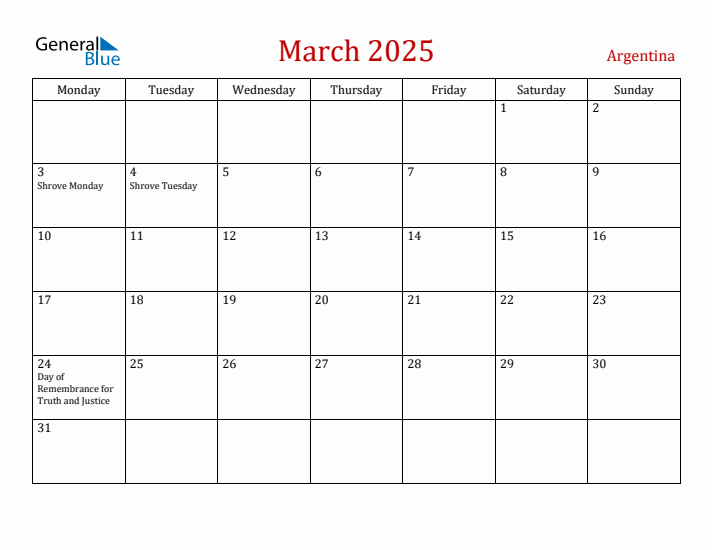 General Blue

March 2025

Argentina

| Monday | Tuesday | Wednesday | Thursday | Friday | Saturday | Sunday |
|---|---|---|---|---|---|---|
| | | | | | 1 | 2 |
| 3 Shrove Monday | 4 Shrove Tuesday | 5 | 6 | 7 | 8 | 9 |
| 10 | 11 | 12 | 13 | 14 | 15 | 16 |
| 17 | 18 | 19 | 20 | 21 | 22 | 23 |
| 24 Day of Remembrance for Truth and Justice | 25 | 26 | 27 | 28 | 29 | 30 |
| 31 | | | | | | |